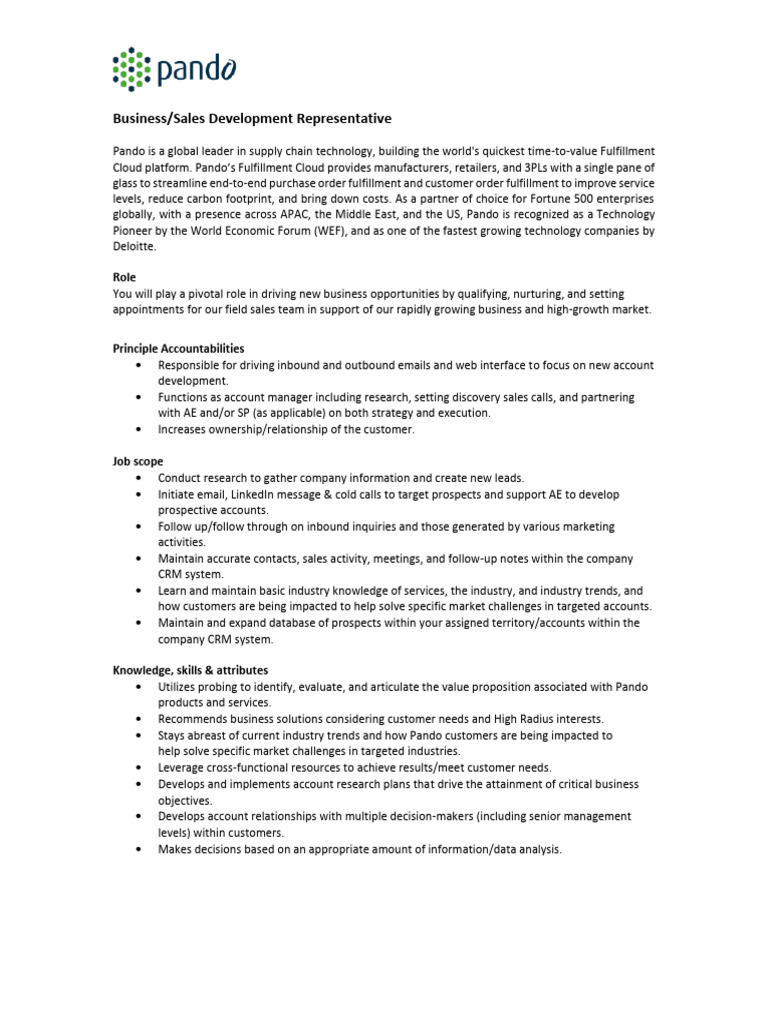 pando

Business/Sales Development Representative

Pando is a global leader in supply chain technology, building the world's quickest time-to-value Fulfillment Cloud platform. Pando's Fulfillment Cloud provides manufacturers, retailers, and 3PLs with a single pane of glass to streamline end-to-end purchase order fulfillment and customer order fulfillment to improve service levels, reduce carbon footprint, and bring down costs. As a partner of choice for Fortune 500 enterprises globally, with a presence across APAC, the Middle East, and the US, Pando is recognized as a Technology Pioneer by the World Economic Forum (WEF), and as one of the fastest growing technology companies by Deloitte.

Role
You will play a pivotal role in driving new business opportunities by qualifying, nurturing, and setting appointments for our field sales team in support of our rapidly growing business and high-growth market.

Principle Accountabilities
• Responsible for driving inbound and outbound emails and web interface to focus on new account development.
• Functions as account manager including research, setting discovery sales calls, and partnering with AE and/or SP (as applicable) on both strategy and execution.
• Increases ownership/relationship of the customer.

Job scope
• Conduct research to gather company information and create new leads.
• Initiate email, LinkedIn message & cold calls to target prospects and support AE to develop prospective accounts.
• Follow up/follow through on inbound inquiries and those generated by various marketing activities.
• Maintain accurate contacts, sales activity, meetings, and follow-up notes within the company CRM system.
• Learn and maintain basic industry knowledge of services, the industry, and industry trends, and how customers are being impacted to help solve specific market challenges in targeted accounts.
• Maintain and expand database of prospects within your assigned territory/accounts within the company CRM system.

Knowledge, skills & attributes
• Utilizes probing to identify, evaluate, and articulate the value proposition associated with Pando products and services.
• Recommends business solutions considering customer needs and High Radius interests.
• Stays abreast of current industry trends and how Pando customers are being impacted to help solve specific market challenges in targeted industries.
• Leverage cross-functional resources to achieve results/meet customer needs.
• Develops and implements account research plans that drive the attainment of critical business objectives.
• Develops account relationships with multiple decision-makers (including senior management levels) within customers.
• Makes decisions based on an appropriate amount of information/data analysis.